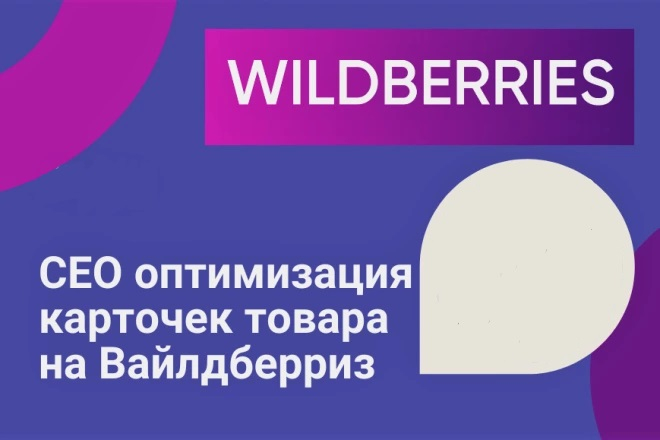 WILDBERRIES

СЕО оптимизация карточек товара на Вайлдберриз